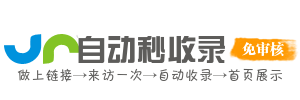 自动秒收录
免审核
做上链接→来访一次→自动收录→首页展示